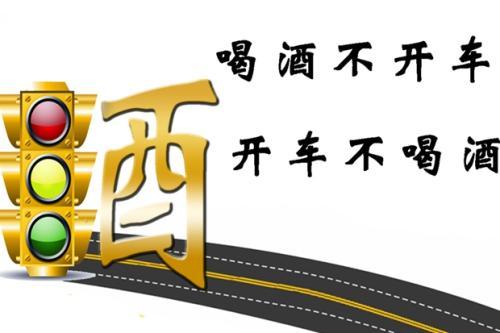 酉

喝酒不开车

开车不喝酒